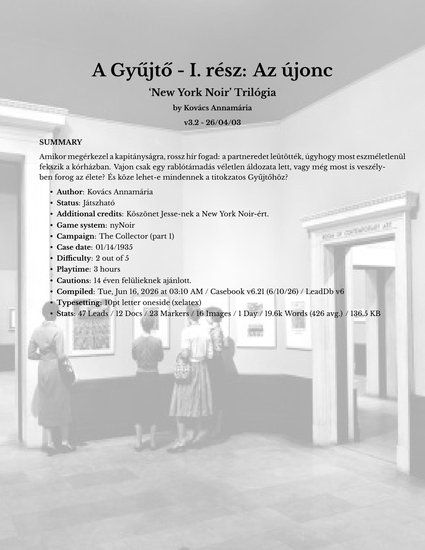 A Gyűjtő - I. rész: Az újonc

'New York Noir' Trilógia

by Kovács Annamária

v3.2 - 26/04/03

SUMMARY

Amikor megérkezel a kapitányságra, rossz hír fogad: a partneredet leütötték, úgyhogy most eszméletlenül fekszik a kórházban. Vajon csak egy rablótámadás véletlen áldozata lett, vagy még most is veszélyben forog az élete? És köze lehet-e mindennek a titokzatos Gyűjtőhöz?

• Author: Kovács Annamária
• Status: Játszható
• Additional credits: Köszönet Jesse-nek a New York Noir-ért.
• Game system: nyNoir
• Campaign: The Collector (part 1)
• Case date: 01/14/1935
• Difficulty: 2 out of 5
• Playtime: 3 hours
• Cautions: 14 éven felülieknek ajánlott.
• Compiled: Tue, Jun 16, 2026 at 03:10 AM / Casebook v6.21 (6/10/26) / LeadDb v6
• Typesetting: 10pt letter oneside (xelatex)
• Stats: 47 Leads / 12 Docs / 23 Markers / 16 Images / 1 Day / 19.6k Words (426 avg.) / 136.5 KB